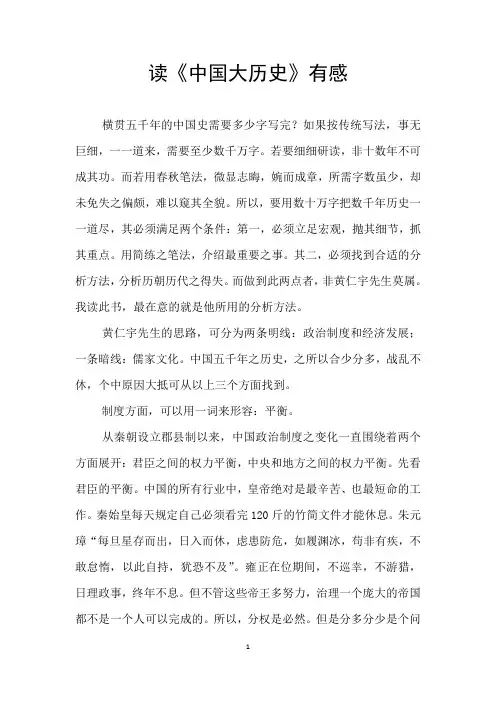 读《中国大历史》有感

横贯五千年的中国史需要多少字写完？如果按传统写法，事无巨细，一一道来，需要至少数千万字。若要细细研读，非十数年不可成其功。而若用春秋笔法，微显志晦，婉而成章，所需字数虽少，却未免失之偏颇，难以窥其全貌。所以，要用数十万字把数千年历史一一道尽，其必须满足两个条件：第一，必须立足宏观，抛其细节，抓其重点。用简练之笔法，介绍最重要之事。其二，必须找到合适的分析方法，分析历朝历代之得失。而做到此两点者，非黄仁宇先生莫属。我读此书，最在意的就是他所用的分析方法。

黄仁宇先生的思路，可分为两条明线：政治制度和经济发展；一条暗线：儒家文化。中国五千年之历史，之所以合少分多，战乱不休，个中原因大抵可从以上三个方面找到。

制度方面，可以用一词来形容：平衡。

从秦朝设立郡县制以来，中国政治制度之变化一直围绕着两个方面展开：君臣之间的权力平衡，中央和地方之间的权力平衡。先看君臣的平衡。中国的所有行业中，皇帝绝对是最辛苦、也最短命的工作。秦始皇每天规定自己必须看完120斤的竹简文件才能休息。朱元璋“每旦星存而出，日入而休，虑患防危，如履渊冰，苟非有疾，不敢怠惰，以此自持，犹恐不及”。雍正在位期间，不巡幸，不游猎，日理政事，终年不息。但不管这些帝王多努力，治理一个庞大的帝国都不是一个人可以完成的。所以，分权是必然。但是分多分少是个问

1